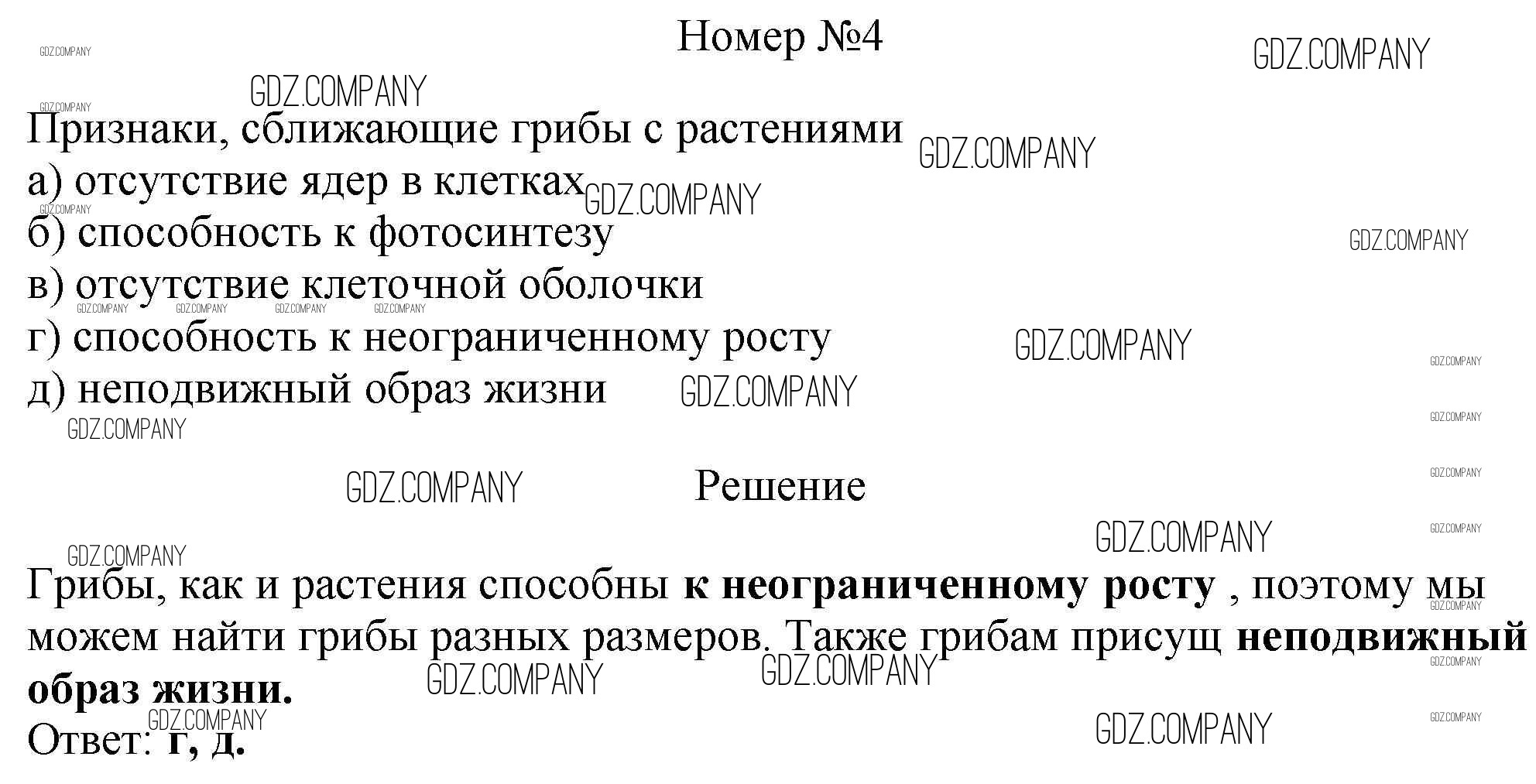 Номер №4

Признаки, сближающие грибы с растениями
а) отсутствие ядер в клетках
б) способность к фотосинтезу
в) отсутствие клеточной оболочки
г) способность к неограниченному росту
д) неподвижный образ жизни

Решение

Грибы, как и растения способны к неограниченному росту , поэтому мы можем найти грибы разных размеров. Также грибам присущ неподвижный образ жизни.

Ответ: г, д.

GDZ.COMPANY